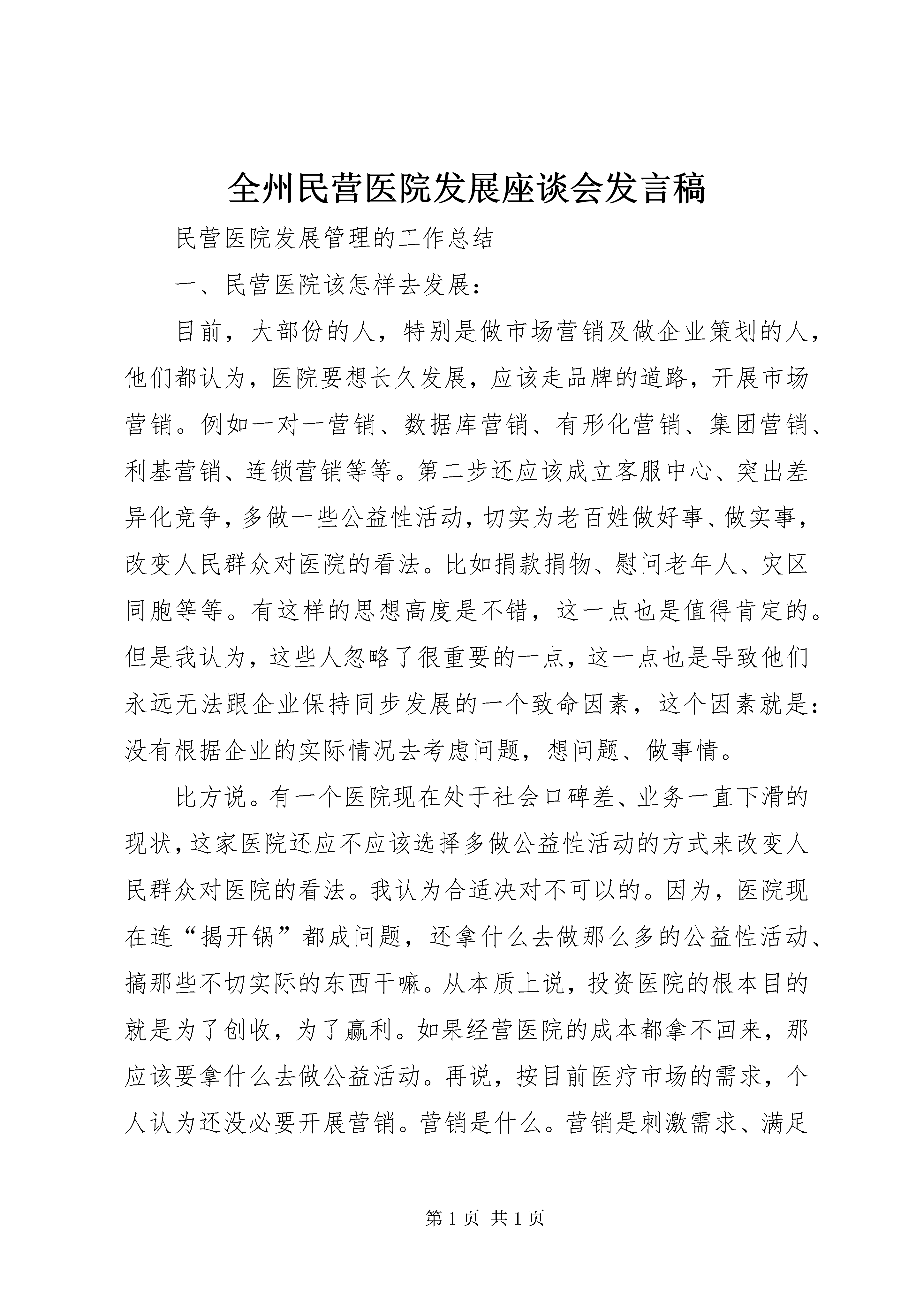 全州民营医院发展座谈会发言稿

民营医院发展管理的工作总结

一、民营医院该怎样去发展：

目前，大部份的人，特别是做市场营销及做企业策划的人，他们都认为，医院要想长久发展，应该走品牌的道路，开展市场营销。例如一对一营销、数据库营销、有形化营销、集团营销、利基营销、连锁营销等等。第二步还应该成立客服中心、突出差异化竞争，多做一些公益性活动，切实为老百姓做好事、做实事，改变人民群众对医院的看法。比如捐款捐物、慰问老年人、灾区同胞等等。有这样的思想高度是不错，这一点也是值得肯定的。但是我认为，这些人忽略了很重要的一点，这一点也是导致他们永远无法跟企业保持同步发展的一个致命因素，这个因素就是：没有根据企业的实际情况去考虑问题，想问题、做事情。

比方说。有一个医院现在处于社会口碑差、业务一直下滑的现状，这家医院还应不应该选择多做公益性活动的方式来改变人民群众对医院的看法。我认为合适决对不可以的。因为，医院现在连“揭开锅”都成问题，还拿什么去做那么多的公益性活动、搞那些不切实际的东西干嘛。从本质上说，投资医院的根本目的就是为了创收，为了赢利。如果经营医院的成本都拿不回来，那应该要拿什么去做公益活动。再说，按目前医疗市场的需求，个人认为还没必要开展营销。营销是什么。营销是刺激需求、满足

第1页 共1页